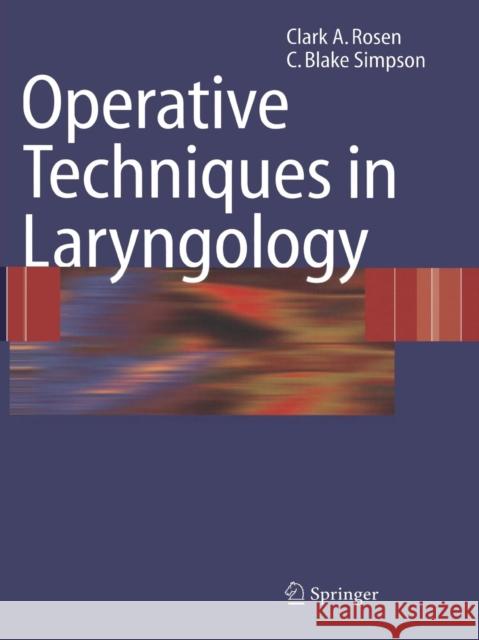 Clark A. Rosen
C. Blake Simpson

Operative Techniques in Laryngology

Springer